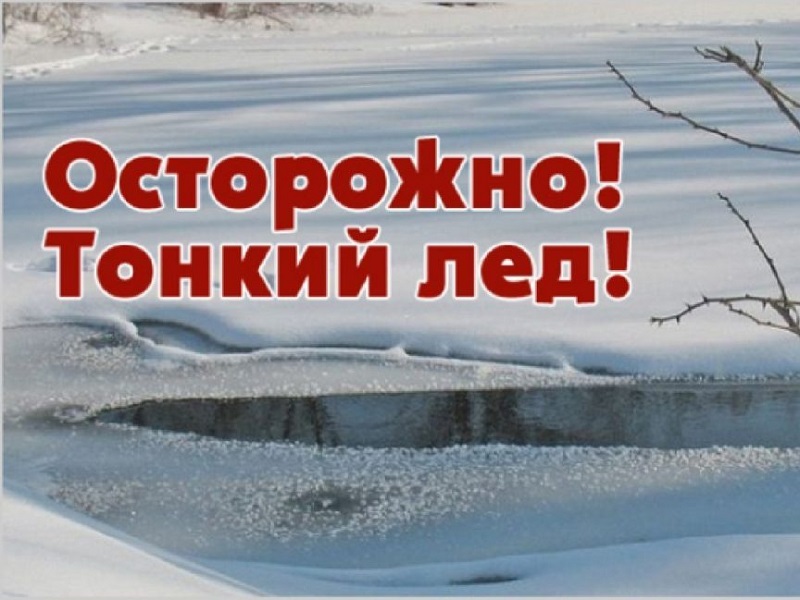 Осторожно!
Тонкий лед!